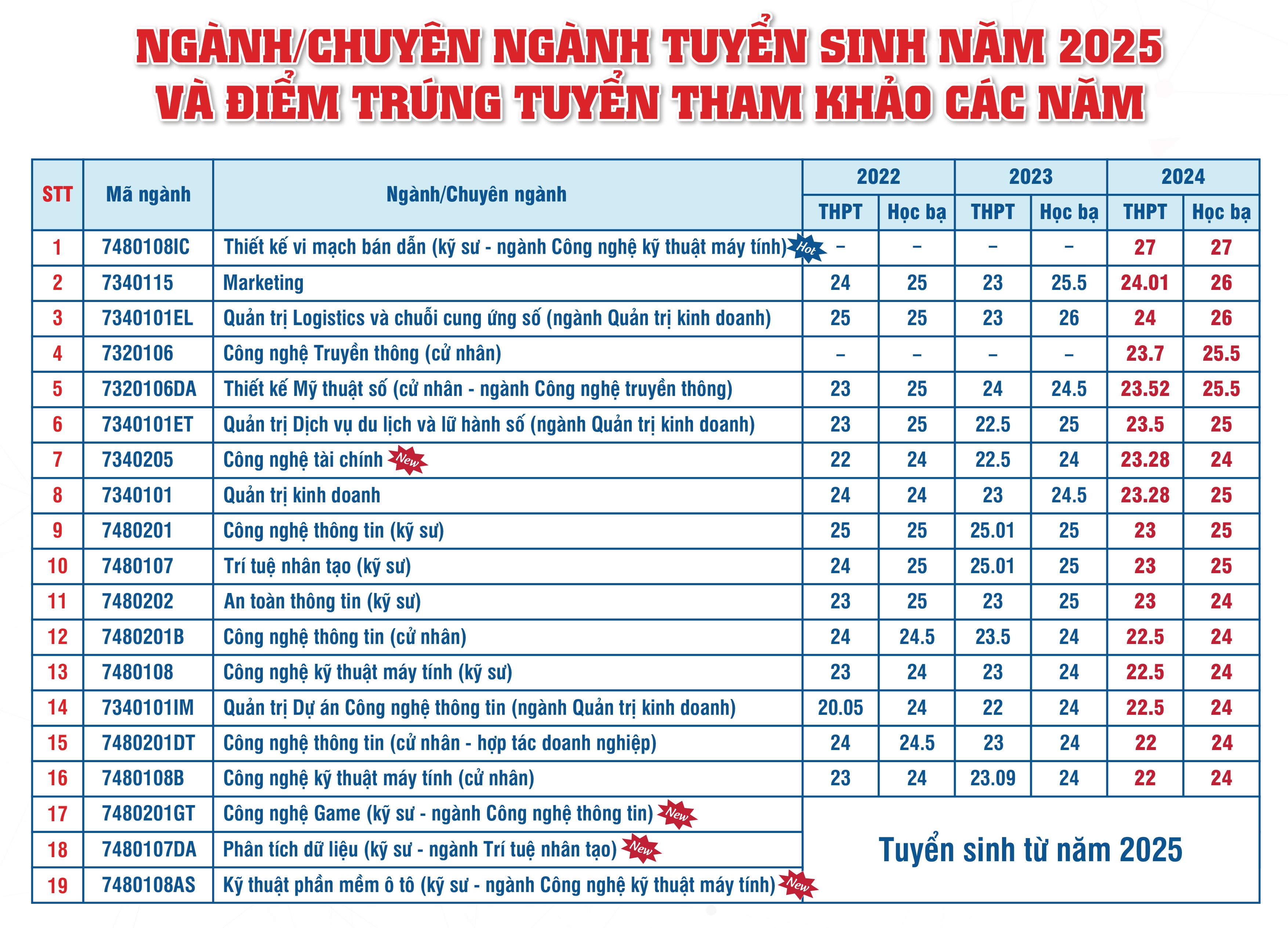 NGÀNH/CHUYÊN NGÀNH TUYỂN SINH NĂM 2025
VÀ ĐIỂM TRÚNG TUYỂN THAM KHẢO CÁC NĂM

| STT | Mã ngành | Ngành/Chuyên ngành | 2022 THPT | 2022 Học bạ | 2023 THPT | 2023 Học bạ | 2024 THPT | 2024 Học bạ |
|---|---|---|---|---|---|---|---|---|
| 1 | 7480108IC | Thiết kế vi mạch bán dẫn (kỹ sư - ngành Công nghệ kỹ thuật máy tính) Hot | – | – | – | – | 27 | 27 |
| 2 | 7340115 | Marketing | 24 | 25 | 23 | 25.5 | 24.01 | 26 |
| 3 | 7340101EL | Quản trị Logistics và chuỗi cung ứng số (ngành Quản trị kinh doanh) | 25 | 25 | 23 | 26 | 24 | 26 |
| 4 | 7320106 | Công nghệ Truyền thông (cử nhân) | – | – | – | – | 23.7 | 25.5 |
| 5 | 7320106DA | Thiết kế Mỹ thuật số (cử nhân - ngành Công nghệ truyền thông) | 23 | 25 | 24 | 24.5 | 23.52 | 25.5 |
| 6 | 7340101ET | Quản trị Dịch vụ du lịch và lữ hành số (ngành Quản trị kinh doanh) | 23 | 25 | 22.5 | 25 | 23.5 | 25 |
| 7 | 7340205 | Công nghệ tài chính New | 22 | 24 | 22.5 | 24 | 23.28 | 24 |
| 8 | 7340101 | Quản trị kinh doanh | 24 | 24 | 23 | 24.5 | 23.28 | 25 |
| 9 | 7480201 | Công nghệ thông tin (kỹ sư) | 25 | 25 | 25.01 | 25 | 23 | 25 |
| 10 | 7480107 | Trí tuệ nhân tạo (kỹ sư) | 24 | 25 | 25.01 | 25 | 23 | 25 |
| 11 | 7480202 | An toàn thông tin (kỹ sư) | 23 | 25 | 23 | 25 | 23 | 24 |
| 12 | 7480201B | Công nghệ thông tin (cử nhân) | 24 | 24.5 | 23.5 | 24 | 22.5 | 24 |
| 13 | 7480108 | Công nghệ kỹ thuật máy tính (kỹ sư) | 23 | 24 | 23 | 24 | 22.5 | 24 |
| 14 | 7340101IM | Quản trị Dự án Công nghệ thông tin (ngành Quản trị kinh doanh) | 20.05 | 24 | 22 | 24 | 22.5 | 24 |
| 15 | 7480201DT | Công nghệ thông tin (cử nhân - hợp tác doanh nghiệp) | 24 | 24.5 | 23 | 24 | 22 | 24 |
| 16 | 7480108B | Công nghệ kỹ thuật máy tính (cử nhân) | 23 | 24 | 23.09 | 24 | 22 | 24 |
| 17 | 7480201GT | Công nghệ Game (kỹ sư - ngành Công nghệ thông tin) New | Tuyển sinh từ năm 2025 | | | | | |
| 18 | 7480107DA | Phân tích dữ liệu (kỹ sư - ngành Trí tuệ nhân tạo) New | | | | | | |
| 19 | 7480108AS | Kỹ thuật phần mềm ô tô (kỹ sư - ngành Công nghệ kỹ thuật máy tính) New | | | | | | |